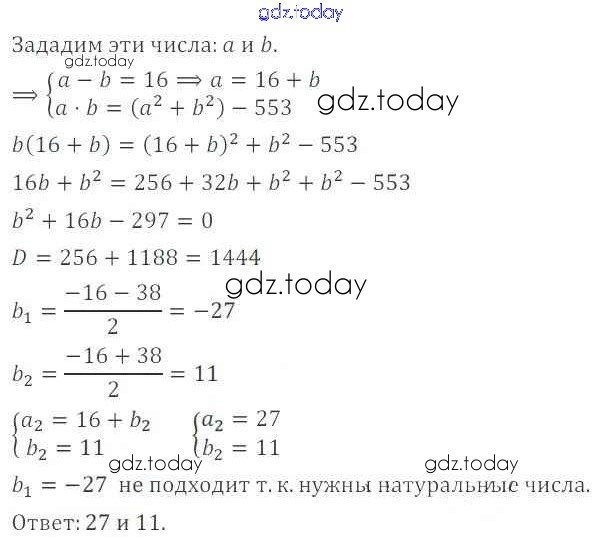 Зададим эти числа: $a$ и $b$.

$\Rightarrow \begin{cases} a - b = 16 \Rightarrow a = 16 + b \\ a \cdot b = (a^2 + b^2) - 553 \end{cases}$

$b(16 + b) = (16 + b)^2 + b^2 - 553$

$16b + b^2 = 256 + 32b + b^2 + b^2 - 553$

$b^2 + 16b - 297 = 0$

$D = 256 + 1188 = 1444$

$b_1 = \frac{-16 - 38}{2} = -27$

$b_2 = \frac{-16 + 38}{2} = 11$

$\begin{cases} a_2 = 16 + b_2 \\ b_2 = 11 \end{cases}$ $\begin{cases} a_2 = 27 \\ b_2 = 11 \end{cases}$

$b_1 = -27$ не подходит т. к. нужны натуральные числа.

Ответ: 27 и 11.

gdz.today